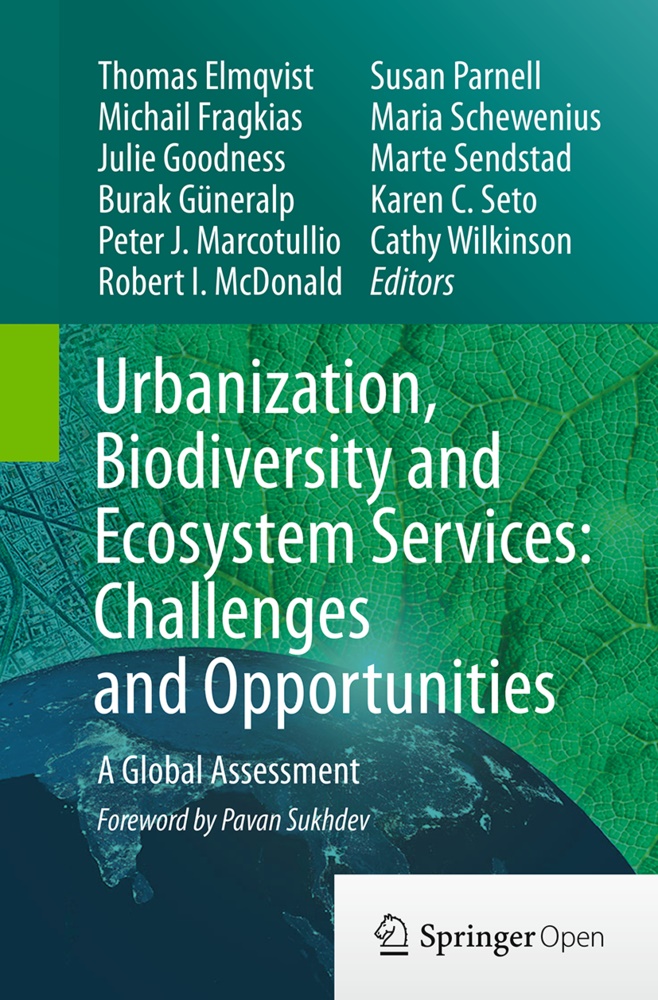 Thomas Elmqvist
Michail Fragkias
Julie Goodness
Burak Güneralp
Peter J. Marcotullio
Robert I. McDonald

Susan Parnell
Maria Schewenius
Marte Sendstad
Karen C. Seto
Cathy Wilkinson
Editors

Urbanization, Biodiversity and Ecosystem Services: Challenges and Opportunities

A Global Assessment

Foreword by Pavan Sukhdev

Springer Open